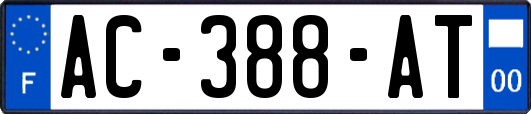 F
AC-388-AT
00